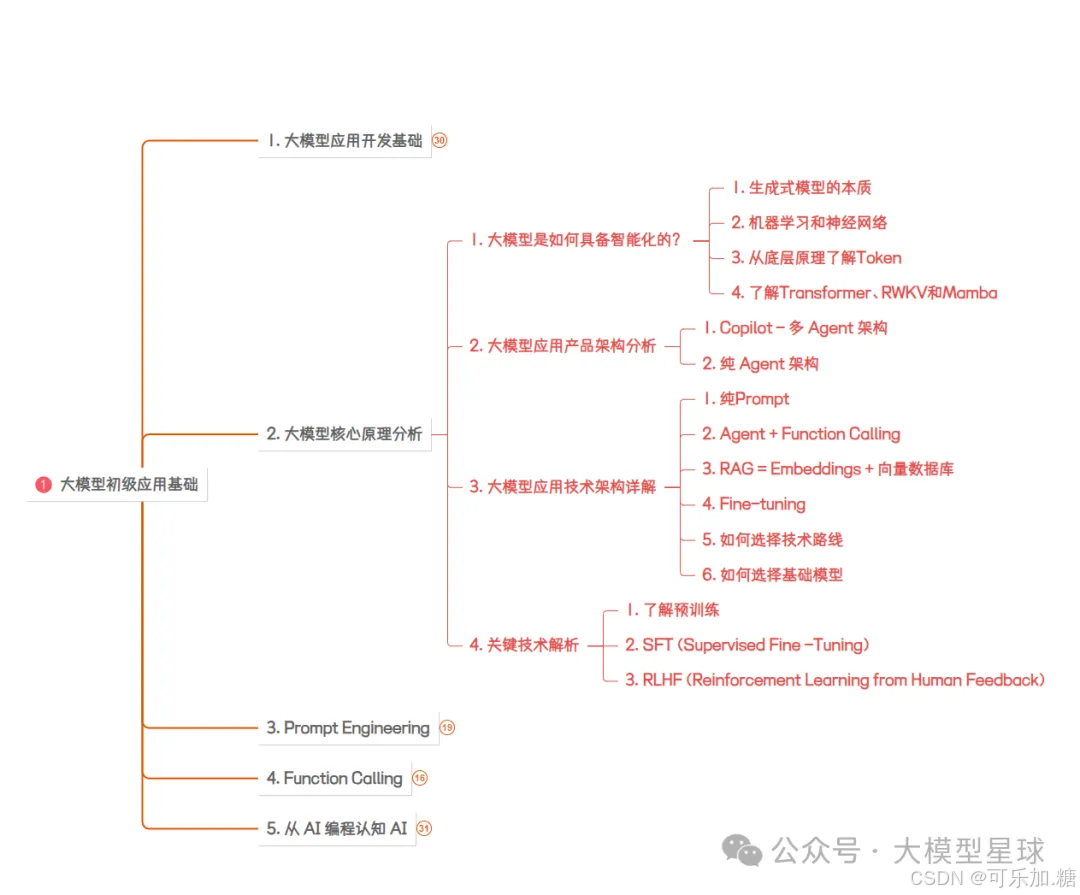 1 大模型初级应用基础

1. 大模型应用开发基础 30

2. 大模型核心原理分析

1. 大模型是如何具备智能化的？

1. 生成式模型的本质

2. 机器学习和神经网络

3. 从底层原理了解Token

4. 了解Transformer、RWKV和Mamba

2. 大模型应用产品架构分析

1. Copilot - 多 Agent 架构

2. 纯 Agent 架构

3. 大模型应用技术架构详解

1. 纯Prompt

2. Agent + Function Calling

3. RAG = Embeddings + 向量数据库

4. Fine-tuning

5. 如何选择技术路线

6. 如何选择基础模型

4. 关键技术解析

1. 了解预训练

2. SFT (Supervised Fine -Tuning)

3. RLHF (Reinforcement Learning from Human Feedback)

3. Prompt Engineering 19

4. Function Calling 16

5. 从 AI 编程认知 AI 31

公众号 · 大模型星球

CSDN @可乐加.糖